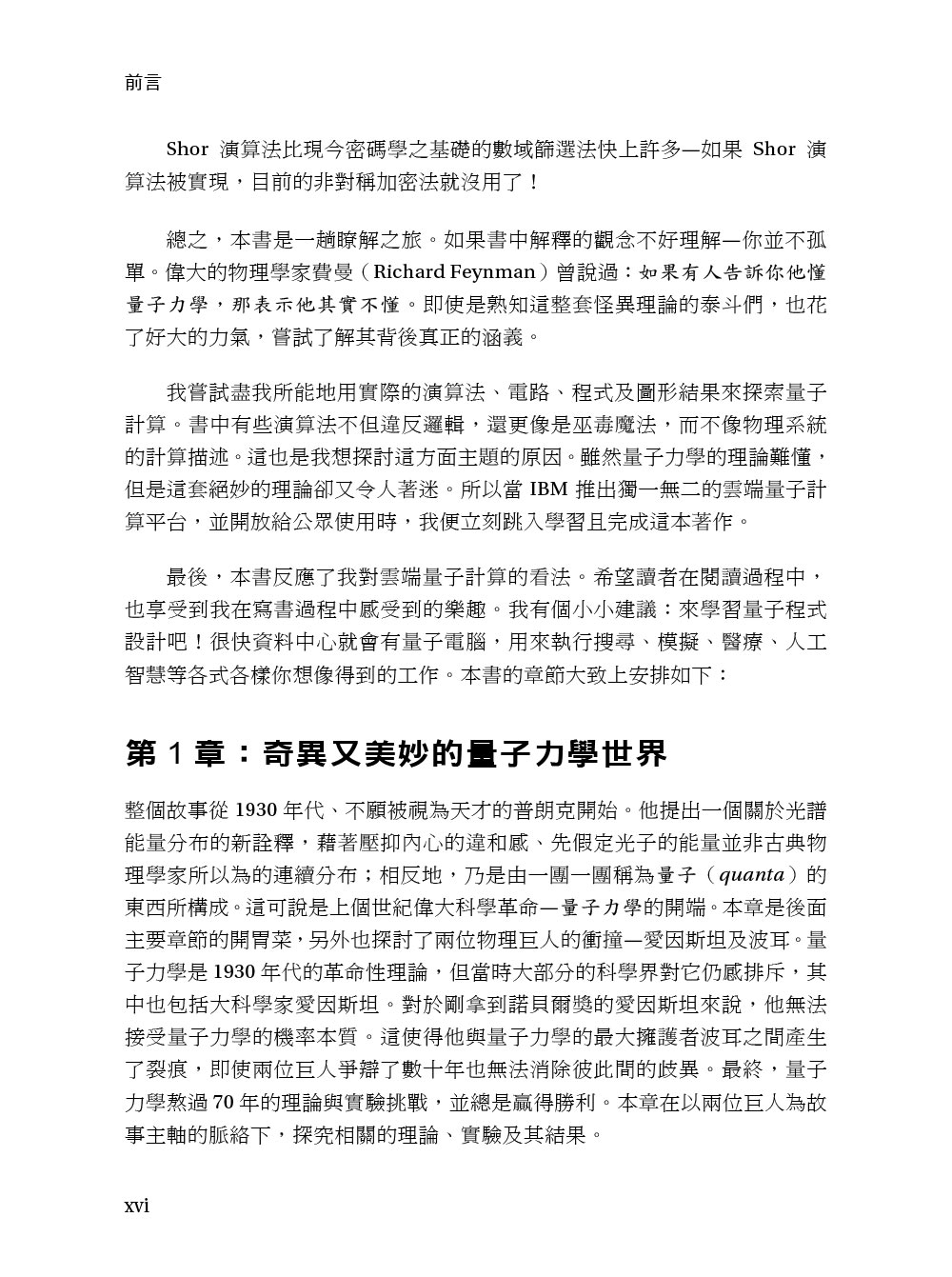 前言

Shor 演算法比現今密碼學之基礎的數域篩選法快上許多—如果 Shor 演算法被實現，目前的非對稱加密法就沒用了！

總之，本書是一趟瞭解之旅。如果書中解釋的觀念不好理解—你並不孤單。偉大的物理學家費曼（Richard Feynman）曾說過：如果有人告訴你他懂量子力學，那表示他其實不懂。即使是熟知這整套怪異理論的泰斗們，也花了好大的力氣，嘗試了解其背後真正的涵義。

我嘗試盡我所能地用實際的演算法、電路、程式及圖形結果來探索量子計算。書中有些演算法不但違反邏輯，還更像是巫毒魔法，而不像物理系統的計算描述。這也是我想探討這方面主題的原因。雖然量子力學的理論難懂，但是這套絕妙的理論卻又令人著迷。所以當 IBM 推出獨一無二的雲端量子計算平台，並開放給公眾使用時，我便立刻跳入學習且完成這本著作。

最後，本書反應了我對雲端量子計算的看法。希望讀者在閱讀過程中，也享受到我在寫書過程中感受到的樂趣。我有個小小建議：來學習量子程式設計吧！很快資料中心就會有量子電腦，用來執行搜尋、模擬、醫療、人工智慧等各式各樣你想像得到的工作。本書的章節大致上安排如下：

第 1 章：奇異又美妙的量子力學世界

整個故事從 1930 年代、不願被視為天才的普朗克開始。他提出一個關於光譜能量分布的新詮釋，藉著壓抑內心的違和感、先假定光子的能量並非古典物理學家所以為的連續分布；相反地，乃是由一團一團稱為量子（quanta）的東西所構成。這可說是上個世紀偉大科學革命—量子力學的開端。本章是後面主要章節的開胃菜，另外也探討了兩位物理巨人的衝撞—愛因斯坦及波耳。量子力學是 1930 年代的革命性理論，但當時大部分的科學界對它仍感排斥，其中也包括大科學家愛因斯坦。對於剛拿到諾貝爾獎的愛因斯坦來說，他無法接受量子力學的機率本質。這使得他與量子力學的最大擁護者波耳之間產生了裂痕，即使兩位巨人爭辯了數十年也無法消除彼此間的歧異。最終，量子力學熬過 70 年的理論與實驗挑戰，並總是贏得勝利。本章在以兩位巨人為故事主軸的脈絡下，探究相關的理論、實驗及其結果。

xvi